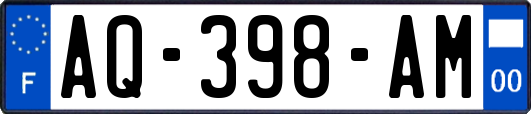 F
AQ-398-AM
00